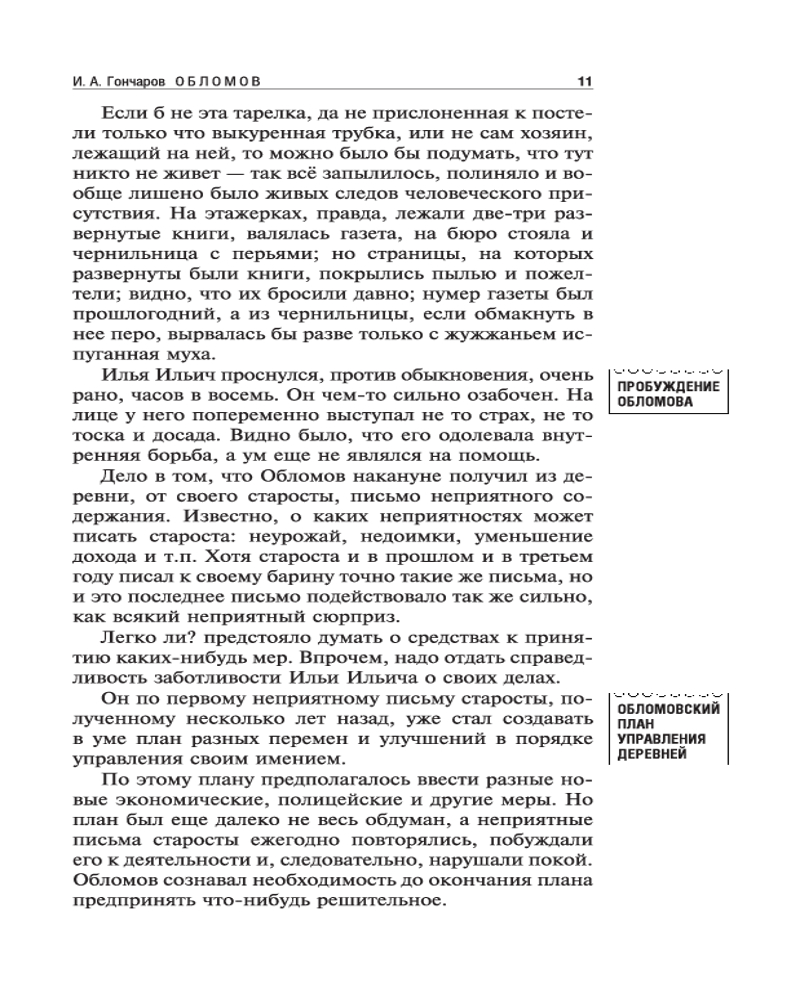 И. А. Гончаров ОБЛОМОВ 11

Если б не эта тарелка, да не прислоненная к постели только что выкуренная трубка, или не сам хозяин, лежащий на ней, то можно было бы подумать, что тут никто не живет — так всё запылилось, полиняло и вообще лишено было живых следов человеческого присутствия. На этажерках, правда, лежали две-три развернутые книги, валялась газета, на бюро стояла и чернильница с перьями; но страницы, на которых развернуты были книги, покрылись пылью и пожелтели; видно, что их бросили давно; нумер газеты был прошлогодний, а из чернильницы, если обмакнуть в нее перо, вырвалась бы разве только с жужжаньем испуганная муха.

ПРОБУЖДЕНИЕ ОБЛОМОВА

Илья Ильич проснулся, против обыкновения, очень рано, часов в восемь. Он чем-то сильно озабочен. На лице у него попеременно выступал не то страх, не то тоска и досада. Видно было, что его одолевала внутренняя борьба, а ум еще не являлся на помощь.

Дело в том, что Обломов накануне получил из деревни, от своего старосты, письмо неприятного содержания. Известно, о каких неприятностях может писать староста: неурожай, недоимки, уменьшение дохода и т.п. Хотя староста и в прошлом и в третьем году писал к своему барину точно такие же письма, но и это последнее письмо подействовало так же сильно, как всякий неприятный сюрприз.

Легко ли? предстояло думать о средствах к принятию каких-нибудь мер. Впрочем, надо отдать справедливость заботливости Ильи Ильича о своих делах.

ОБЛОМОВСКИЙ ПЛАН УПРАВЛЕНИЯ ДЕРЕВНЕЙ

Он по первому неприятному письму старосты, полученному несколько лет назад, уже стал создавать в уме план разных перемен и улучшений в порядке управления своим имением.

По этому плану предполагалось ввести разные новые экономические, полицейские и другие меры. Но план был еще далеко не весь обдуман, а неприятные письма старосты ежегодно повторялись, побуждали его к деятельности и, следовательно, нарушали покой. Обломов сознавал необходимость до окончания плана предпринять что-нибудь решительное.